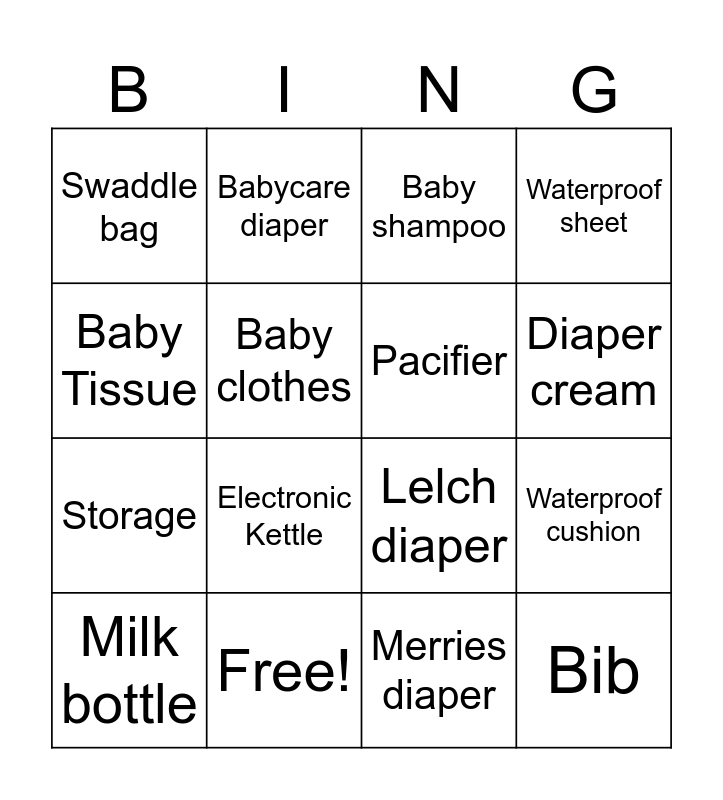 | B | I | N | G |
|---|---|---|---|
| Swaddle bag | Babycare diaper | Baby shampoo | Waterproof sheet |
| Baby Tissue | Baby clothes | Pacifier | Diaper cream |
| Storage | Electronic Kettle | Lelch diaper | Waterproof cushion |
| Milk bottle | Free! | Merries diaper | Bib |